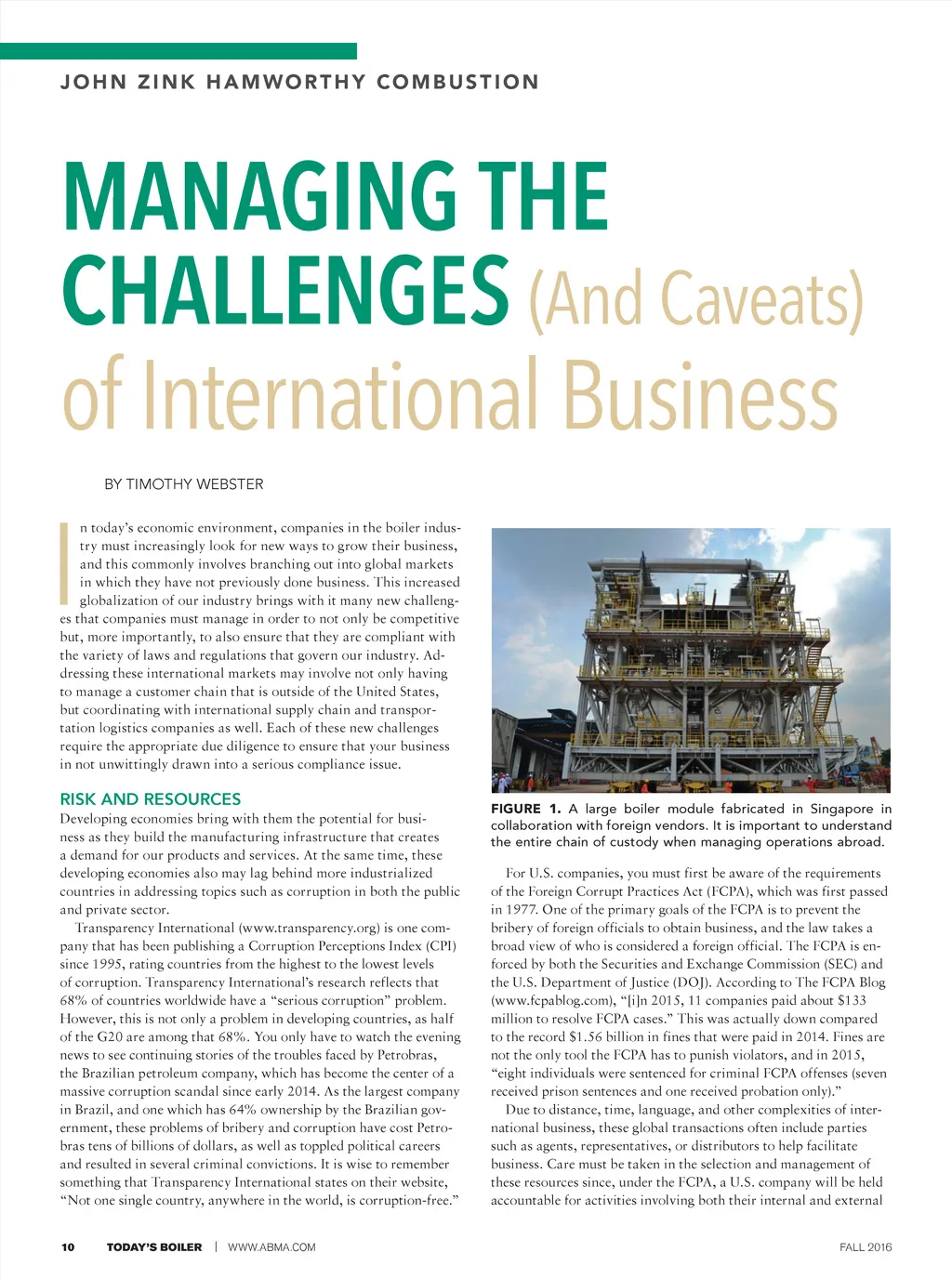 JOHN ZINK HAMWORTHY COMBUSTION

MANAGING THE CHALLENGES (And Caveats) of International Business

BY TIMOTHY WEBSTER

In today's economic environment, companies in the boiler industry must increasingly look for new ways to grow their business, and this commonly involves branching out into global markets in which they have not previously done business. This increased globalization of our industry brings with it many new challenges that companies must manage in order to not only be competitive but, more importantly, to also ensure that they are compliant with the variety of laws and regulations that govern our industry. Addressing these international markets may involve not only having to manage a customer chain that is outside of the United States, but coordinating with international supply chain and transportation logistics companies as well. Each of these new challenges require the appropriate due diligence to ensure that your business in not unwittingly drawn into a serious compliance issue.

RISK AND RESOURCES

Developing economies bring with them the potential for business as they build the manufacturing infrastructure that creates a demand for our products and services. At the same time, these developing economies also may lag behind more industrialized countries in addressing topics such as corruption in both the public and private sector.

Transparency International (www.transparency.org) is one company that has been publishing a Corruption Perceptions Index (CPI) since 1995, rating countries from the highest to the lowest levels of corruption. Transparency International's research reflects that 68% of countries worldwide have a "serious corruption" problem. However, this is not only a problem in developing countries, as half of the G20 are among that 68%. You only have to watch the evening news to see continuing stories of the troubles faced by Petrobras, the Brazilian petroleum company, which has become the center of a massive corruption scandal since early 2014. As the largest company in Brazil, and one which has 64% ownership by the Brazilian government, these problems of bribery and corruption have cost Petrobras tens of billions of dollars, as well as toppled political careers and resulted in several criminal convictions. It is wise to remember something that Transparency International states on their website, "Not one single country, anywhere in the world, is corruption-free."

FIGURE 1. A large boiler module fabricated in Singapore in collaboration with foreign vendors. It is important to understand the entire chain of custody when managing operations abroad.

For U.S. companies, you must first be aware of the requirements of the Foreign Corrupt Practices Act (FCPA), which was first passed in 1977. One of the primary goals of the FCPA is to prevent the bribery of foreign officials to obtain business, and the law takes a broad view of who is considered a foreign official. The FCPA is enforced by both the Securities and Exchange Commission (SEC) and the U.S. Department of Justice (DOJ). According to The FCPA Blog (www.fcpablog.com), "[i]n 2015, 11 companies paid about $133 million to resolve FCPA cases." This was actually down compared to the record $1.56 billion in fines that were paid in 2014. Fines are not the only tool the FCPA has to punish violators, and in 2015, "eight individuals were sentenced for criminal FCPA offenses (seven received prison sentences and one received probation only)."

Due to distance, time, language, and other complexities of international business, these global transactions often include parties such as agents, representatives, or distributors to help facilitate business. Care must be taken in the selection and management of these resources since, under the FCPA, a U.S. company will be held accountable for activities involving both their internal and external

10 TODAY'S BOILER | WWW.ABMA.COM FALL 2016